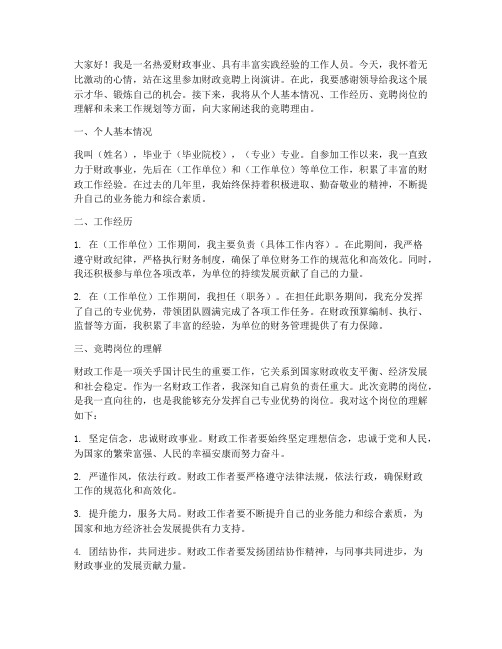 大家好！我是一名热爱财政事业、具有丰富实践经验的工作人员。今天，我怀着无比激动的心情，站在这里参加财政竞聘上岗演讲。在此，我要感谢领导给我这个展示才华、锻炼自己的机会。接下来，我将从个人基本情况、工作经历、竞聘岗位的理解和未来工作规划等方面，向大家阐述我的竞聘理由。

一、个人基本情况

我叫（姓名），毕业于（毕业院校），（专业）专业。自参加工作以来，我一直致力于财政事业，先后在（工作单位）和（工作单位）等单位工作，积累了丰富的财政工作经验。在过去的几年里，我始终保持着积极进取、勤奋敬业的精神，不断提升自己的业务能力和综合素质。

二、工作经历

1. 在（工作单位）工作期间，我主要负责（具体工作内容）。在此期间，我严格遵守财政纪律，严格执行财务制度，确保了单位财务工作的规范化和高效化。同时，我还积极参与单位各项改革，为单位的持续发展贡献了自己的力量。

2. 在（工作单位）工作期间，我担任（职务）。在担任此职务期间，我充分发挥了自己的专业优势，带领团队圆满完成了各项工作任务。在财政预算编制、执行、监督等方面，我积累了丰富的经验，为单位的财务管理提供了有力保障。

三、竞聘岗位的理解

财政工作是一项关乎国计民生的重要工作，它关系到国家财政收支平衡、经济发展和社会稳定。作为一名财政工作者，我深知自己肩负的责任重大。此次竞聘的岗位，是我一直向往的，也是我能够充分发挥自己专业优势的岗位。我对这个岗位的理解如下：

1. 坚定信念，忠诚财政事业。财政工作者要始终坚定理想信念，忠诚于党和人民，为国家的繁荣富强、人民的幸福安康而努力奋斗。

2. 严谨作风，依法行政。财政工作者要严格遵守法律法规，依法行政，确保财政工作的规范化和高效化。

3. 提升能力，服务大局。财政工作者要不断提升自己的业务能力和综合素质，为国家和地方经济社会发展提供有力支持。

4. 团结协作，共同进步。财政工作者要发扬团结协作精神，与同事共同进步，为财政事业的发展贡献力量。